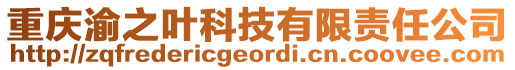 重庆渝之叶科技有限责任公司
http://zqfredericgeordi.cn.coovee.com